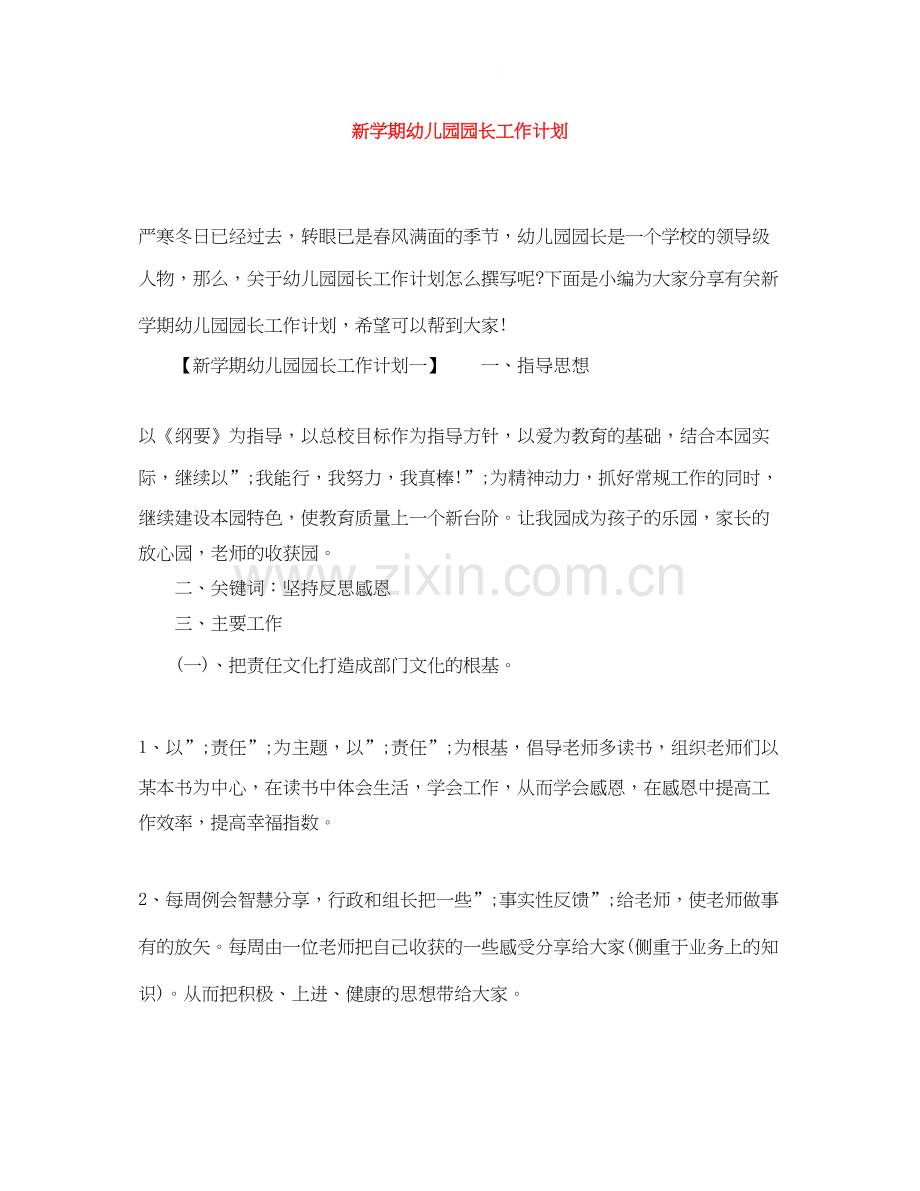 新学期幼儿园园长工作计划

严寒冬日已经过去，转眼已是春风满面的季节，幼儿园园长是一个学校的领导级人物，那么，关于幼儿园园长工作计划怎么撰写呢?下面是小编为大家分享有关新学期幼儿园园长工作计划，希望可以帮到大家!

【新学期幼儿园园长工作计划一】　　一、指导思想

以《纲要》为指导，以总校目标作为指导方针，以爱为教育的基础，结合本园实际，继续以”;我能行，我努力，我真棒!”;为精神动力，抓好常规工作的同时，继续建设本园特色，使教育质量上一个新台阶。让我园成为孩子的乐园，家长的放心园，老师的收获园。

二、关键词：坚持反思感恩

三、主要工作

(一)、把责任文化打造成部门文化的根基。

1、以”;责任”;为主题，以”;责任”;为根基，倡导老师多读书，组织老师们以某本书为中心，在读书中体会生活，学会工作，从而学会感恩，在感恩中提高工作效率，提高幸福指数。

2、每周例会智慧分享，行政和组长把一些”;事实性反馈”;给老师，使老师做事有的放矢。每周由一位老师把自己收获的一些感受分享给大家(侧重于业务上的知识)。从而把积极、上进、健康的思想带给大家。

www.zixin.com.cn